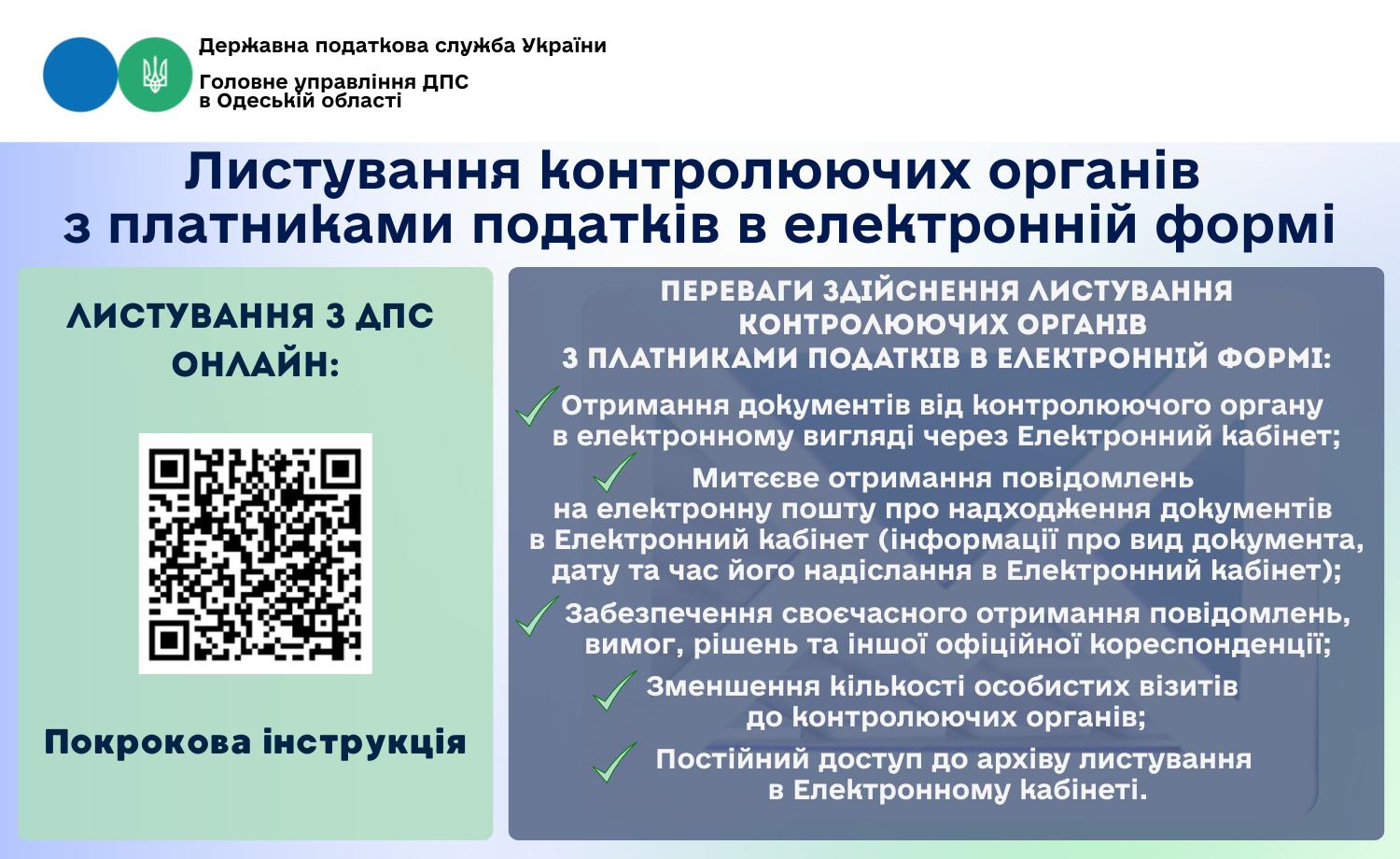 Державна податкова служба України

Головне управління ДПС в Одеській області

Листування контролюючих органів з платниками податків в електронній формі

ЛИСТУВАННЯ З ДПС ОНЛАЙН:

Покрокова інструкція

ПЕРЕВАГИ ЗДІЙСНЕННЯ ЛИСТУВАННЯ КОНТРОЛЮЮЧИХ ОРГАНІВ З ПЛАТНИКАМИ ПОДАТКІВ В ЕЛЕКТРОННІЙ ФОРМІ:

Отримання документів від контролюючого органу в електронному вигляді через Електронний кабінет;

Митєєве отримання повідомлень на електронну пошту про надходження документів в Електронний кабінет (інформації про вид документа, дату та час його надіслання в Електронний кабінет);

Забезпечення своєчасного отримання повідомлень, вимог, рішень та іншої офіційної кореспонденції;

Зменшення кількості особистих візитів до контролюючих органів;

Постійний доступ до архіву листування в Електронному кабінеті.